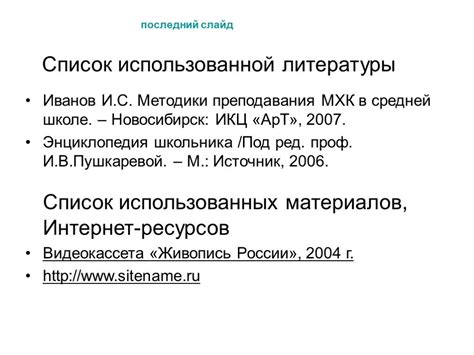 последний слайд

Список использованной литературы

• Иванов И.С. Методики преподавания МХК в средней школе. – Новосибирск: ИКЦ «АрТ», 2007.
• Энциклопедия школьника /Под ред. проф. И.В.Пушкаревой. – М.: Источник, 2006.

Список использованных материалов, Интернет-ресурсов

• Видеокассета «Живопись России», 2004 г.
• http://www.sitename.ru